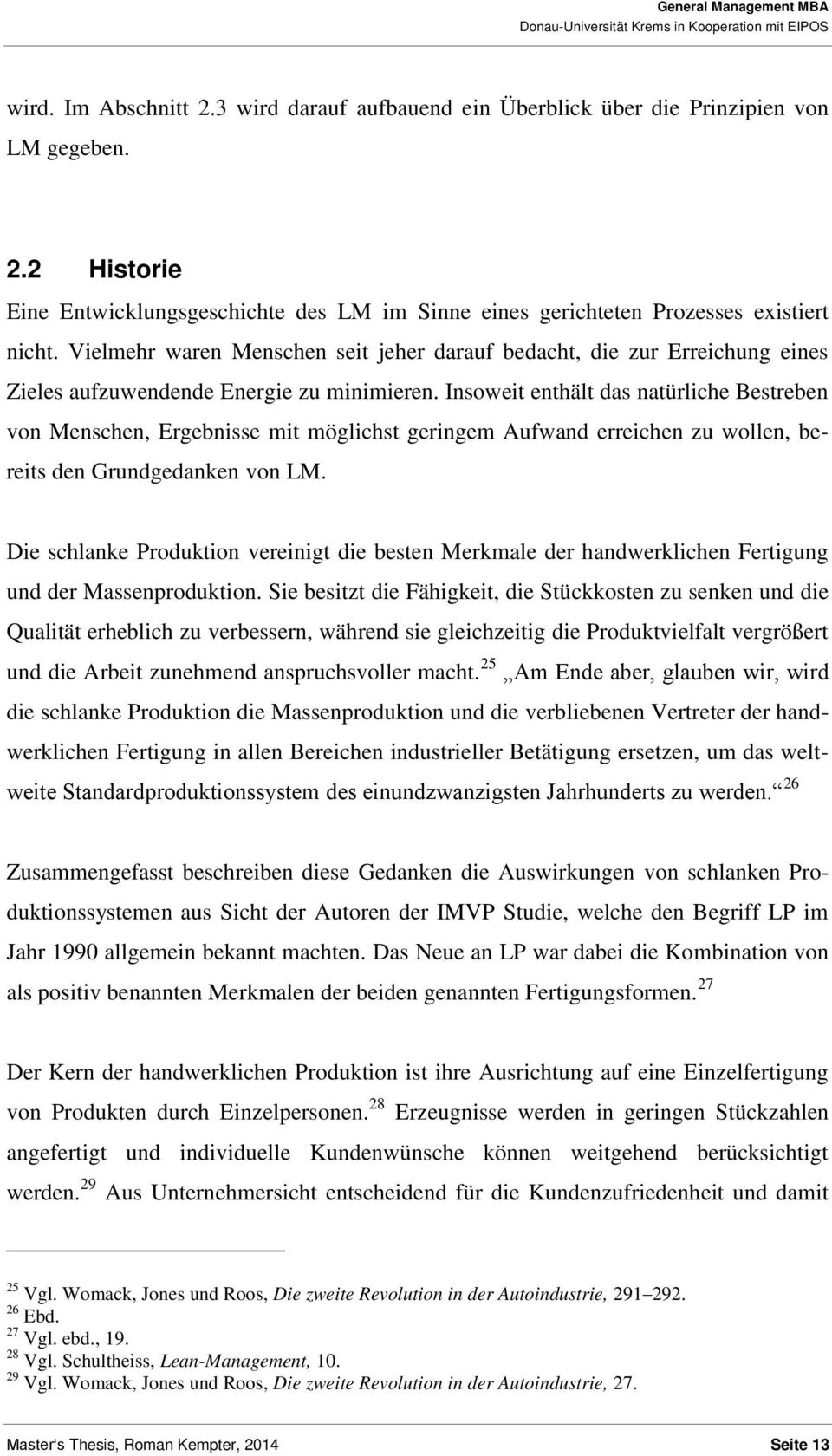 General Management MBA
Donau-Universität Krems in Kooperation mit EIPOS

wird. Im Abschnitt 2.3 wird darauf aufbauend ein Überblick über die Prinzipien von LM gegeben.

2.2 Historie

Eine Entwicklungsgeschichte des LM im Sinne eines gerichteten Prozesses existiert nicht. Vielmehr waren Menschen seit jeher darauf bedacht, die zur Erreichung eines Zieles aufzuwendende Energie zu minimieren. Insoweit enthält das natürliche Bestreben von Menschen, Ergebnisse mit möglichst geringem Aufwand erreichen zu wollen, bereits den Grundgedanken von LM.

Die schlanke Produktion vereinigt die besten Merkmale der handwerklichen Fertigung und der Massenproduktion. Sie besitzt die Fähigkeit, die Stückkosten zu senken und die Qualität erheblich zu verbessern, während sie gleichzeitig die Produktvielfalt vergrößert und die Arbeit zunehmend anspruchsvoller macht.$^{25}$ „Am Ende aber, glauben wir, wird die schlanke Produktion die Massenproduktion und die verbliebenen Vertreter der handwerklichen Fertigung in allen Bereichen industrieller Betätigung ersetzen, um das weltweite Standardproduktionssystem des einundzwanzigsten Jahrhunderts zu werden.“$^{26}$

Zusammengefasst beschreiben diese Gedanken die Auswirkungen von schlanken Produktionssystemen aus Sicht der Autoren der IMVP Studie, welche den Begriff LP im Jahr 1990 allgemein bekannt machten. Das Neue an LP war dabei die Kombination von als positiv benannten Merkmalen der beiden genannten Fertigungsformen.$^{27}$

Der Kern der handwerklichen Produktion ist ihre Ausrichtung auf eine Einzelfertigung von Produkten durch Einzelpersonen.$^{28}$ Erzeugnisse werden in geringen Stückzahlen angefertigt und individuelle Kundenwünsche können weitgehend berücksichtigt werden.$^{29}$ Aus Unternehmersicht entscheidend für die Kundenzufriedenheit und damit

$^{25}$ Vgl. Womack, Jones und Roos, Die zweite Revolution in der Autoindustrie, 291–292.
$^{26}$ Ebd.
$^{27}$ Vgl. ebd., 19.
$^{28}$ Vgl. Schultheiss, Lean-Management, 10.
$^{29}$ Vgl. Womack, Jones und Roos, Die zweite Revolution in der Autoindustrie, 27.

Master's Thesis, Roman Kempter, 2014 Seite 13